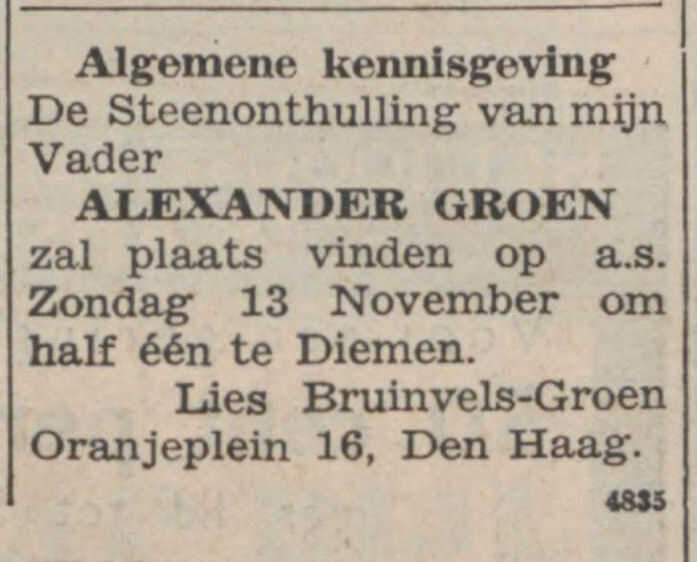 Algemene kennisgeving

De Steenonthulling van mijn Vader

ALEXANDER GROEN

zal plaats vinden op a.s. Zondag 13 November om half één te Diemen.

Lies Bruinvels-Groen
Oranjeplein 16, Den Haag.

4835